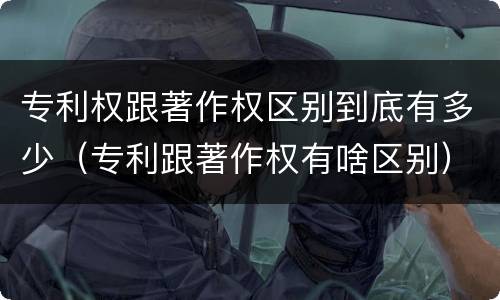 专利权跟著作权区别到底有多少（专利跟著作权有啥区别）